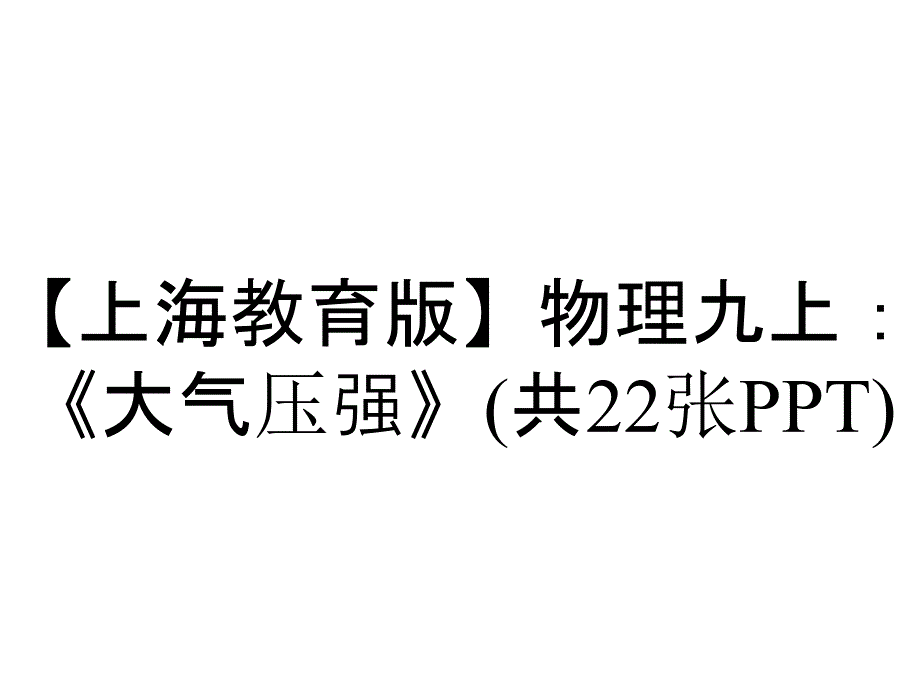 【上海教育版】物理九上：《大气压强》(共22张PPT)